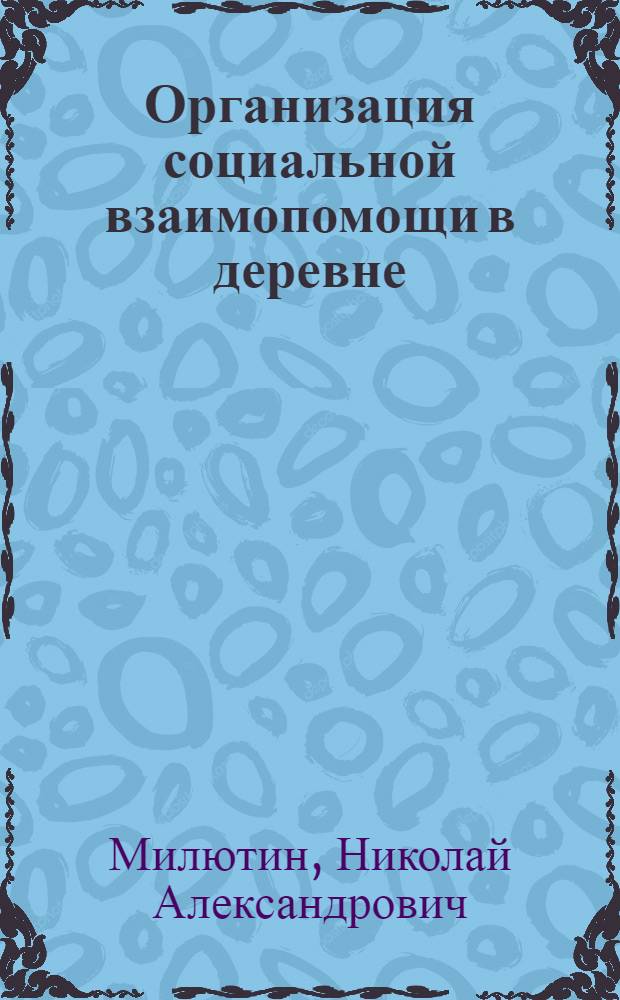 Организация социальной взаимопомощи в деревне

Милютин, Николай Александрович